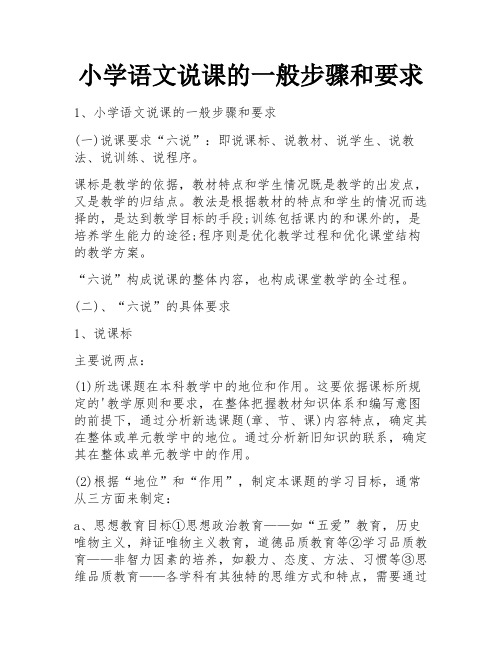 小学语文说课的一般步骤和要求

1、小学语文说课的一般步骤和要求

(一)说课要求“六说”：即说课标、说教材、说学生、说教法、说训练、说程序。

课标是教学的依据，教材特点和学生情况既是教学的出发点，又是教学的归结点。教法是根据教材的特点和学生的情况而选择的，是达到教学目标的手段;训练包括课内的和课外的，是培养学生能力的途径;程序则是优化教学过程和优化课堂结构的教学方案。

“六说”构成说课的整体内容，也构成课堂教学的全过程。

(二)、“六说”的具体要求

1、说课标

主要说两点：

(1)所选课题在本科教学中的地位和作用。这要依据课标所规定的'教学原则和要求，在整体把握教材知识体系和编写意图的前提下，通过分析新选课题(章、节、课)内容特点，确定其在整体或单元教学中的地位。通过分析新旧知识的联系，确定其在整体或单元教学中的作用。

(2)根据“地位”和“作用”，制定本课题的学习目标，通常从三方面来制定：

a、思想教育目标①思想政治教育——如“五爱”教育，历史唯物主义，辩证唯物主义教育，道德品质教育等②学习品质教育——非智力因素的培养，如毅力、态度、方法、习惯等③思维品质教育——各学科有其独特的思维方式和特点，需要通过